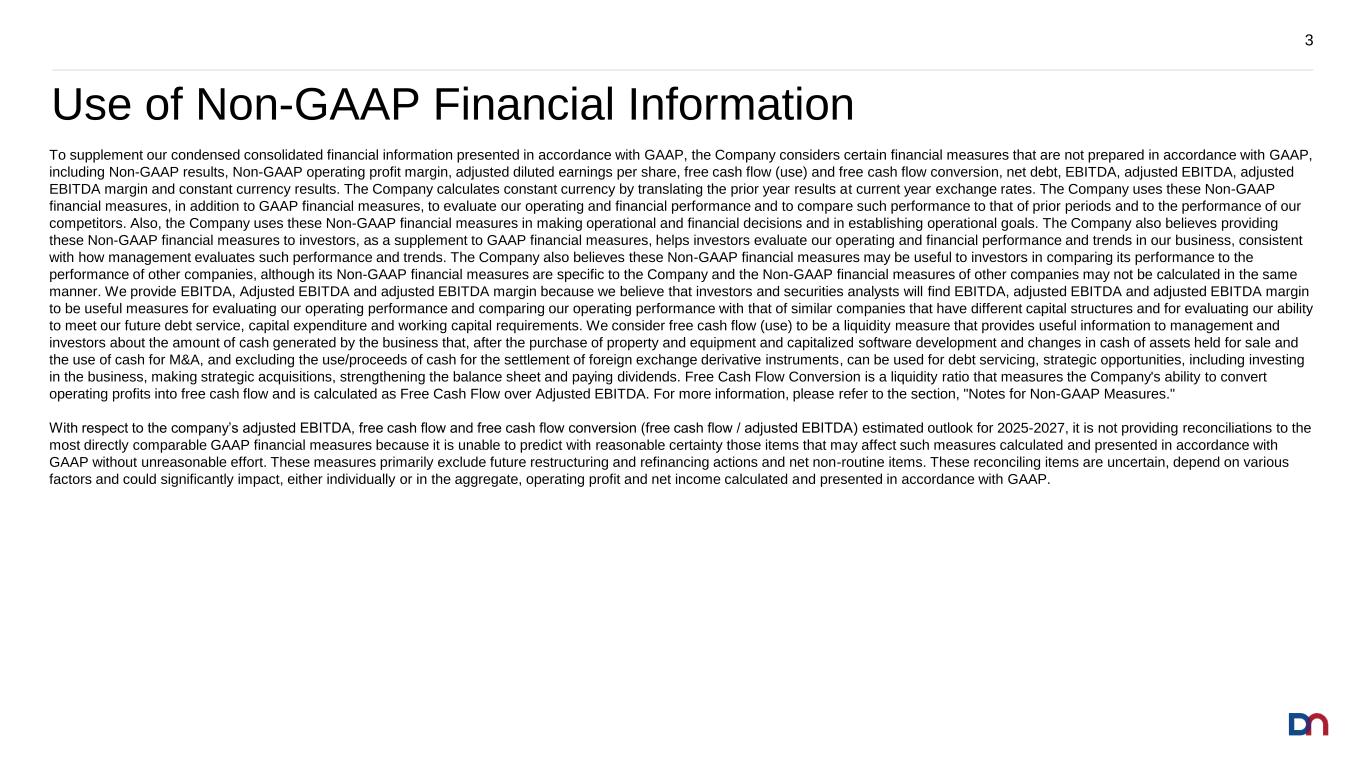 3

Use of Non-GAAP Financial Information

To supplement our condensed consolidated financial information presented in accordance with GAAP, the Company considers certain financial measures that are not prepared in accordance with GAAP, including Non-GAAP results, Non-GAAP operating profit margin, adjusted diluted earnings per share, free cash flow (use) and free cash flow conversion, net debt, EBITDA, adjusted EBITDA, adjusted EBITDA margin and constant currency results. The Company calculates constant currency by translating the prior year results at current year exchange rates. The Company uses these Non-GAAP financial measures, in addition to GAAP financial measures, to evaluate our operating and financial performance and to compare such performance to that of prior periods and to the performance of our competitors. Also, the Company uses these Non-GAAP financial measures in making operational and financial decisions and in establishing operational goals. The Company also believes providing these Non-GAAP financial measures to investors, as a supplement to GAAP financial measures, helps investors evaluate our operating and financial performance and trends in our business, consistent with how management evaluates such performance and trends. The Company also believes these Non-GAAP financial measures may be useful to investors in comparing its performance to the performance of other companies, although its Non-GAAP financial measures are specific to the Company and the Non-GAAP financial measures of other companies may not be calculated in the same manner. We provide EBITDA, Adjusted EBITDA and adjusted EBITDA margin because we believe that investors and securities analysts will find EBITDA, adjusted EBITDA and adjusted EBITDA margin to be useful measures for evaluating our operating performance and comparing our operating performance with that of similar companies that have different capital structures and for evaluating our ability to meet our future debt service, capital expenditure and working capital requirements. We consider free cash flow (use) to be a liquidity measure that provides useful information to management and investors about the amount of cash generated by the business that, after the purchase of property and equipment and capitalized software development and changes in cash of assets held for sale and the use of cash for M&A, and excluding the use/proceeds of cash for the settlement of foreign exchange derivative instruments, can be used for debt servicing, strategic opportunities, including investing in the business, making strategic acquisitions, strengthening the balance sheet and paying dividends. Free Cash Flow Conversion is a liquidity ratio that measures the Company's ability to convert operating profits into free cash flow and is calculated as Free Cash Flow over Adjusted EBITDA. For more information, please refer to the section, "Notes for Non-GAAP Measures."

With respect to the company's adjusted EBITDA, free cash flow and free cash flow conversion (free cash flow / adjusted EBITDA) estimated outlook for 2025-2027, it is not providing reconciliations to the most directly comparable GAAP financial measures because it is unable to predict with reasonable certainty those items that may affect such measures calculated and presented in accordance with GAAP without unreasonable effort. These measures primarily exclude future restructuring and refinancing actions and net non-routine items. These reconciling items are uncertain, depend on various factors and could significantly impact, either individually or in the aggregate, operating profit and net income calculated and presented in accordance with GAAP.